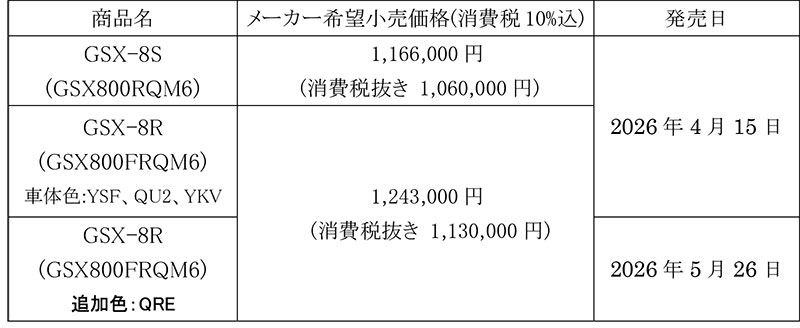 | 商品名 | メーカー希望小売価格(消費税 10%込) | 発売日 |
|---|---|---|
| GSX-8S (GSX800RQM6) | 1,166,000 円 (消費税抜き 1,060,000 円) | 2026 年 4 月 15 日 |
| GSX-8R (GSX800FRQM6) 車体色:YSF、QU2、YKV | 1,243,000 円 (消費税抜き 1,130,000 円) | 2026 年 4 月 15 日 |
| GSX-8R (GSX800FRQM6) 追加色:QRE | 1,243,000 円 (消費税抜き 1,130,000 円) | 2026 年 5 月 26 日 |